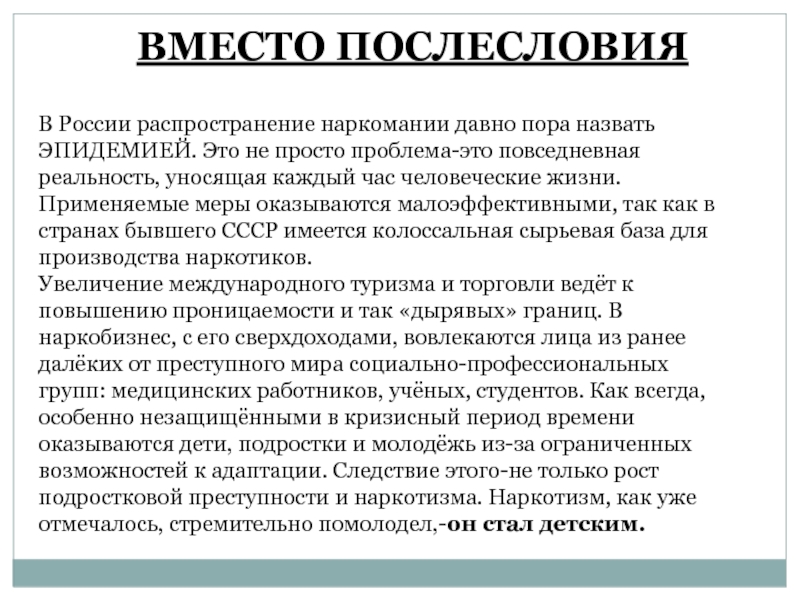 ВМЕСТО ПОСЛЕСЛОВИЯ

В России распространение наркомании давно пора назвать ЭПИДЕМИЕЙ. Это не просто проблема-это повседневная реальность, уносящая каждый час человеческие жизни. Применяемые меры оказываются малоэффективными, так как в странах бывшего СССР имеется колоссальная сырьевая база для производства наркотиков.
Увеличение международного туризма и торговли ведёт к повышению проницаемости и так «дырявых» границ. В наркобизнес, с его сверхдоходами, вовлекаются лица из ранее далёких от преступного мира социально-профессиональных групп: медицинских работников, учёных, студентов. Как всегда, особенно незащищёнными в кризисный период времени оказываются дети, подростки и молодёжь из-за ограниченных возможностей к адаптации. Следствие этого-не только рост подростковой преступности и наркотизма. Наркотизм, как уже отмечалось, стремительно помолодел,-он стал детским.